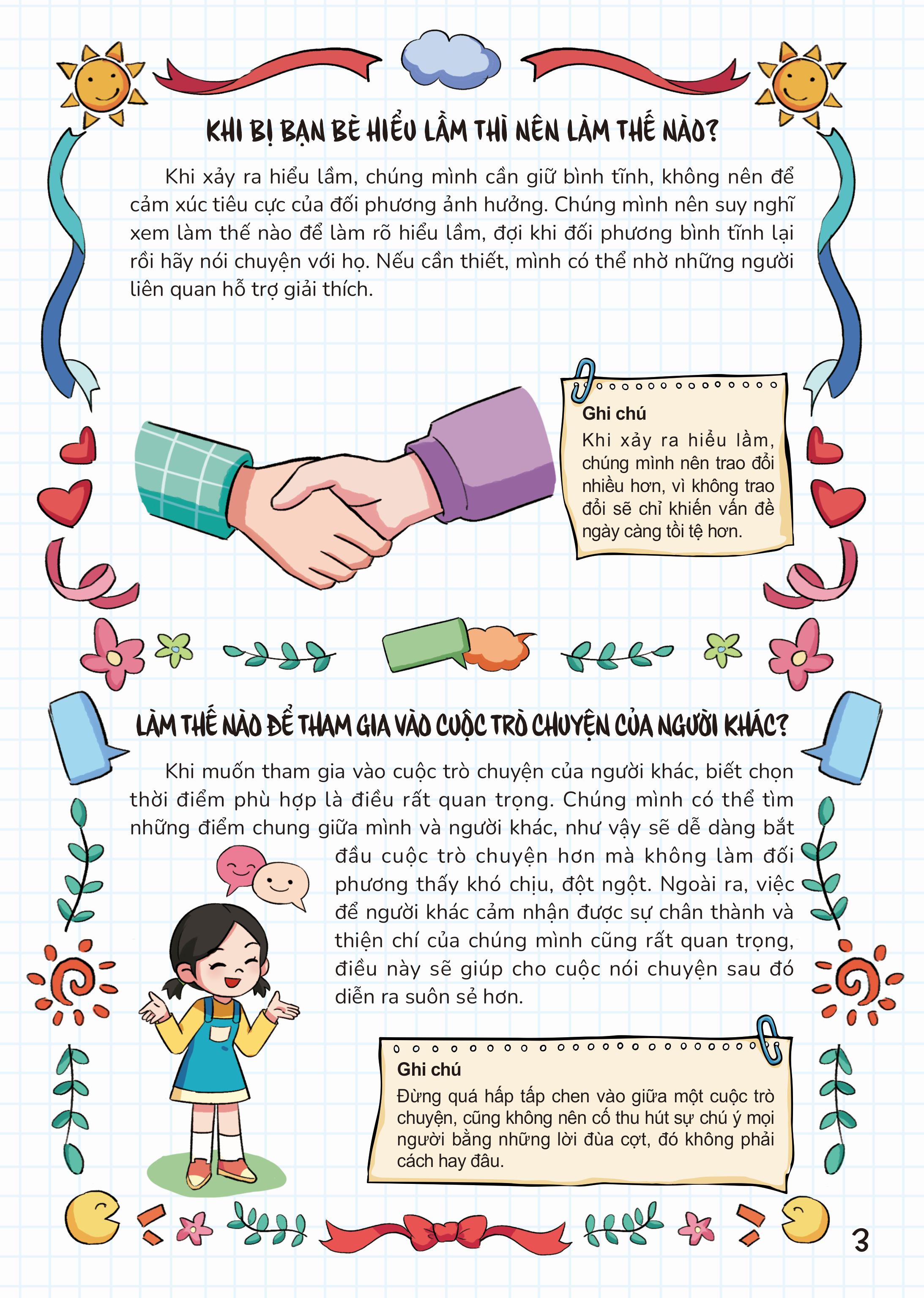 KHI BỊ BẠN BÈ HIỂU LẦM THÌ NÊN LÀM THẾ NÀO?

Khi xảy ra hiểu lầm, chúng mình cần giữ bình tĩnh, không nên để cảm xúc tiêu cực của đối phương ảnh hưởng. Chúng mình nên suy nghĩ xem làm thế nào để làm rõ hiểu lầm, đợi khi đối phương bình tĩnh lại rồi hãy nói chuyện với họ. Nếu cần thiết, mình có thể nhờ những người liên quan hỗ trợ giải thích.

Ghi chú
Khi xảy ra hiểu lầm, chúng mình nên trao đổi nhiều hơn, vì không trao đổi sẽ chỉ khiến vấn đề ngày càng tồi tệ hơn.

LÀM THẾ NÀO ĐỂ THAM GIA VÀO CUỘC TRÒ CHUYỆN CỦA NGƯỜI KHÁC?

Khi muốn tham gia vào cuộc trò chuyện của người khác, biết chọn thời điểm phù hợp là điều rất quan trọng. Chúng mình có thể tìm những điểm chung giữa mình và người khác, như vậy sẽ dễ dàng bắt đầu cuộc trò chuyện hơn mà không làm đối phương thấy khó chịu, đột ngột. Ngoài ra, việc để người khác cảm nhận được sự chân thành và thiện chí của chúng mình cũng rất quan trọng, điều này sẽ giúp cho cuộc nói chuyện sau đó diễn ra suôn sẻ hơn.

Ghi chú
Đừng quá hấp tấp chen vào giữa một cuộc trò chuyện, cũng không nên cố thu hút sự chú ý mọi người bằng những lời đùa cợt, đó không phải cách hay đâu.

3